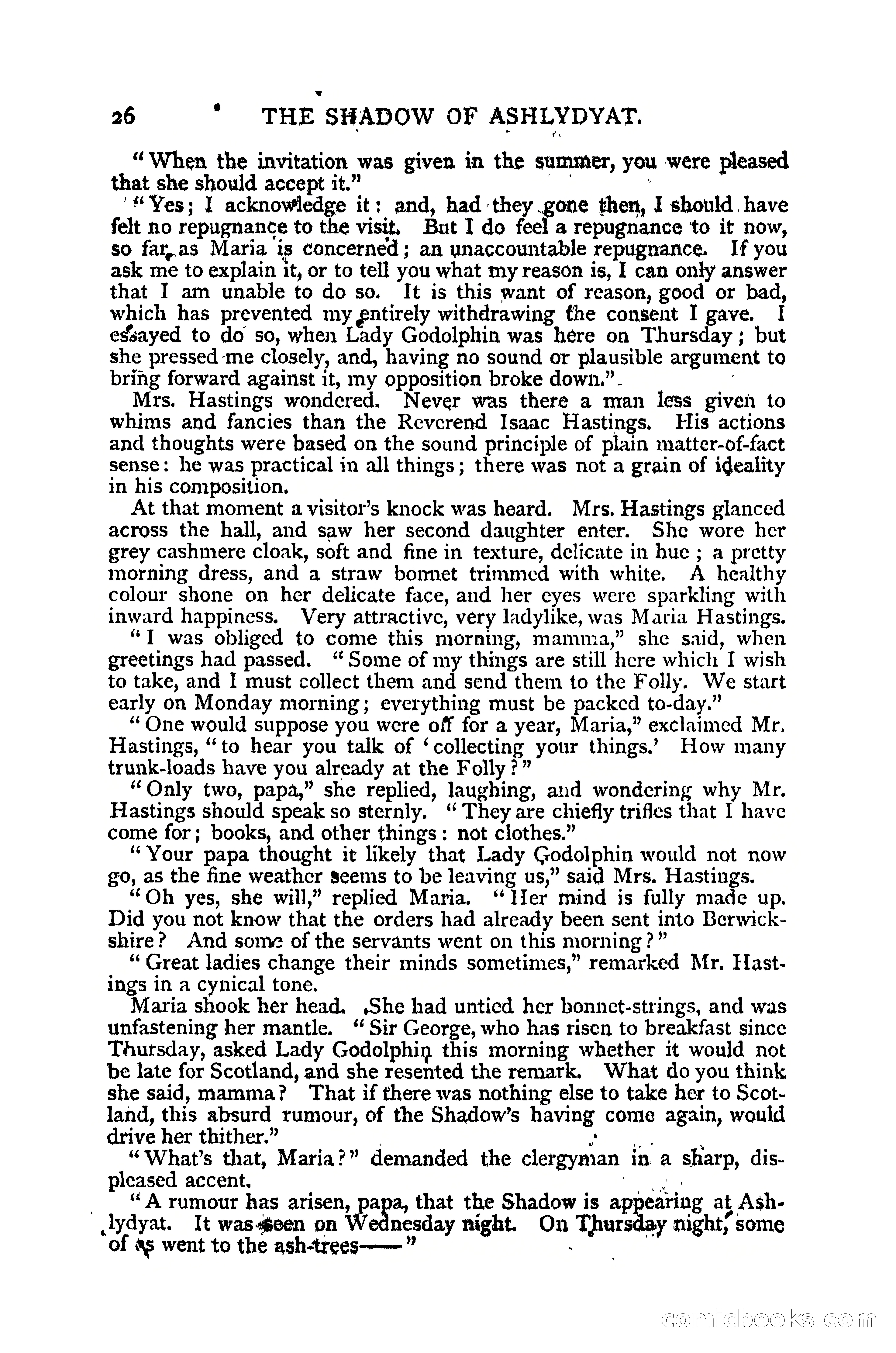 26 THE SHADOW OF ASHLYDYAT.

"When the invitation was given in the summer, you were pleased that she should accept it."

"Yes; I acknowledge it: and, had they gone then, I should have felt no repugnance to the visit. But I do feel a repugnance to it now, so far as Maria is concerned; an unaccountable repugnance. If you ask me to explain it, or to tell you what my reason is, I can only answer that I am unable to do so. It is this want of reason, good or bad, which has prevented my entirely withdrawing the consent I gave. I essayed to do so, when Lady Godolphin was here on Thursday; but she pressed me closely, and, having no sound or plausible argument to bring forward against it, my opposition broke down."

Mrs. Hastings wondered. Never was there a man less given to whims and fancies than the Reverend Isaac Hastings. His actions and thoughts were based on the sound principle of plain matter-of-fact sense: he was practical in all things; there was not a grain of ideality in his composition.

At that moment a visitor's knock was heard. Mrs. Hastings glanced across the hall, and saw her second daughter enter. She wore her grey cashmere cloak, soft and fine in texture, delicate in hue; a pretty morning dress, and a straw bonnet trimmed with white. A healthy colour shone on her delicate face, and her eyes were sparkling with inward happiness. Very attractive, very ladylike, was Maria Hastings.

"I was obliged to come this morning, mamma," she said, when greetings had passed. "Some of my things are still here which I wish to take, and I must collect them and send them to the Folly. We start early on Monday morning; everything must be packed to-day."

"One would suppose you were off for a year, Maria," exclaimed Mr. Hastings, "to hear you talk of 'collecting your things.' How many trunk-loads have you already at the Folly?"

"Only two, papa," she replied, laughing, and wondering why Mr. Hastings should speak so sternly. "They are chiefly trifles that I have come for; books, and other things: not clothes."

"Your papa thought it likely that Lady Godolphin would not now go, as the fine weather seems to be leaving us," said Mrs. Hastings.

"Oh yes, she will," replied Maria. "Her mind is fully made up. Did you not know that the orders had already been sent into Berwickshire? And some of the servants went on this morning?"

"Great ladies change their minds sometimes," remarked Mr. Hastings in a cynical tone.

Maria shook her head. She had untied her bonnet-strings, and was unfastening her mantle. "Sir George, who has risen to breakfast since Thursday, asked Lady Godolphin this morning whether it would not be late for Scotland, and she resented the remark. What do you think she said, mamma? That if there was nothing else to take her to Scotland, this absurd rumour, of the Shadow's having come again, would drive her thither."

"What's that, Maria?" demanded the clergyman in a sharp, displeased accent.

"A rumour has arisen, papa, that the Shadow is appearing at Ashlydyat. It was seen on Wednesday night. On Thursday night, some of us went to the ash-trees——"

comicbooks.com